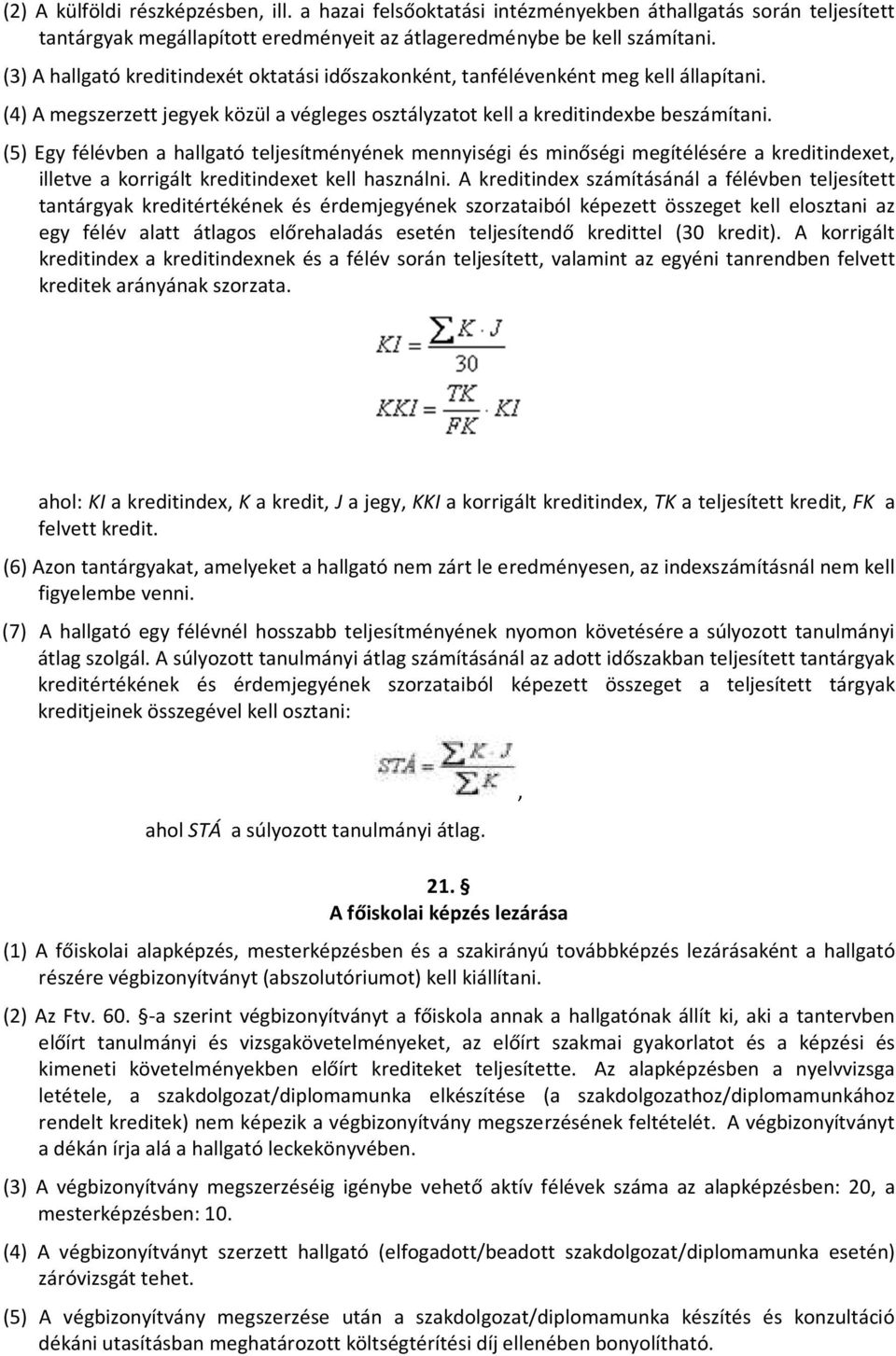 (2) A külföldi részképzésben, ill. a hazai felsőoktatási intézményekben áthallgatás során teljesített tantárgyak megállapított eredményeit az átlageredménybe be kell számítani.

(3) A hallgató kreditindexét oktatási időszakonként, tanfélévenként meg kell állapítani.

(4) A megszerzett jegyek közül a végleges osztályzatot kell a kreditindexbe beszámítani.

(5) Egy félévben a hallgató teljesítményének mennyiségi és minőségi megítélésére a kreditindexet, illetve a korrigált kreditindexet kell használni. A kreditindex számításánál a félévben teljesített tantárgyak kreditértékének és érdemjegyének szorzataiból képezett összeget kell elosztani az egy félév alatt átlagos előrehaladás esetén teljesítendő kredittel (30 kredit). A korrigált kreditindex a kreditindexnek és a félév során teljesített, valamint az egyéni tanrendben felvett kreditek arányának szorzata.

$KI = \frac{\sum K \cdot J}{30}$

$KKI = \frac{TK}{FK} \cdot KI$

ahol: KI a kreditindex, K a kredit, J a jegy, KKI a korrigált kreditindex, TK a teljesített kredit, FK a felvett kredit.

(6) Azon tantárgyakat, amelyeket a hallgató nem zárt le eredményesen, az indexszámításnál nem kell figyelembe venni.

(7) A hallgató egy félévnél hosszabb teljesítményének nyomon követésére a súlyozott tanulmányi átlag szolgál. A súlyozott tanulmányi átlag számításánál az adott időszakban teljesített tantárgyak kreditértékének és érdemjegyének szorzataiból képezett összeget a teljesített tárgyak kreditjeinek összegével kell osztani:

$STÁ = \frac{\sum K \cdot J}{\sum K}$,

ahol STÁ a súlyozott tanulmányi átlag.

21. §
A főiskolai képzés lezárása

(1) A főiskolai alapképzés, mesterképzésben és a szakirányú továbbképzés lezárásaként a hallgató részére végbizonyítványt (abszolutóriumot) kell kiállítani.

(2) Az Ftv. 60. §-a szerint végbizonyítványt a főiskola annak a hallgatónak állít ki, aki a tantervben előírt tanulmányi és vizsgakövetelményeket, az előírt szakmai gyakorlatot és a képzési és kimeneti követelményekben előírt krediteket teljesítette. Az alapképzésben a nyelvvizsga letétele, a szakdolgozat/diplomamunka elkészítése (a szakdolgozathoz/diplomamunkához rendelt kreditek) nem képezik a végbizonyítvány megszerzésének feltételét. A végbizonyítványt a dékán írja alá a hallgató leckekönyvében.

(3) A végbizonyítvány megszerzéséig igénybe vehető aktív félévek száma az alapképzésben: 20, a mesterképzésben: 10.

(4) A végbizonyítványt szerzett hallgató (elfogadott/beadott szakdolgozat/diplomamunka esetén) záróvizsgát tehet.

(5) A végbizonyítvány megszerzése után a szakdolgozat/diplomamunka készítés és konzultáció dékáni utasításban meghatározott költségtérítési díj ellenében bonyolítható.